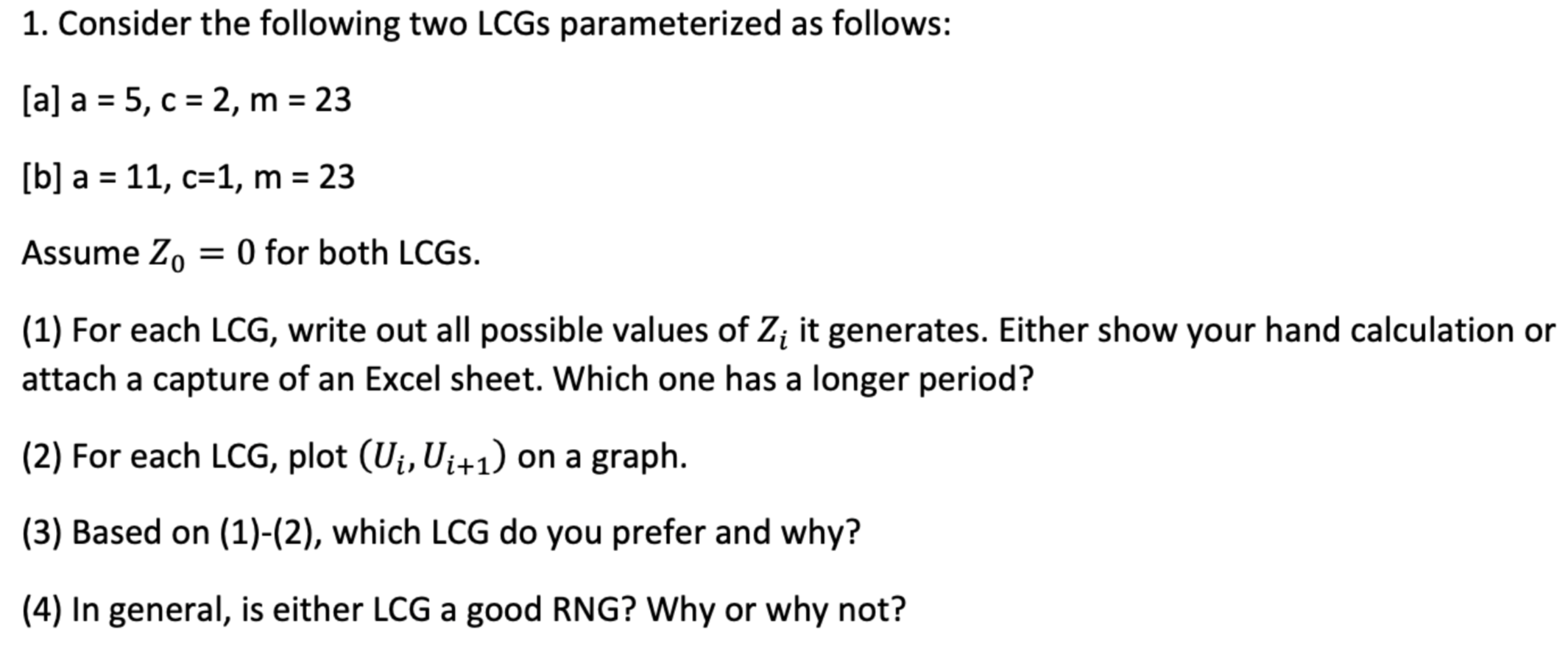 1. Consider the following two LCGs parameterized as follows:

[a] a = 5, c = 2, m = 23

[b] a = 11, c=1, m = 23

Assume $Z_0 = 0$ for both LCGs.

(1) For each LCG, write out all possible values of $Z_i$ it generates. Either show your hand calculation or attach a capture of an Excel sheet. Which one has a longer period?

(2) For each LCG, plot $(U_i, U_{i+1})$ on a graph.

(3) Based on (1)-(2), which LCG do you prefer and why?

(4) In general, is either LCG a good RNG? Why or why not?